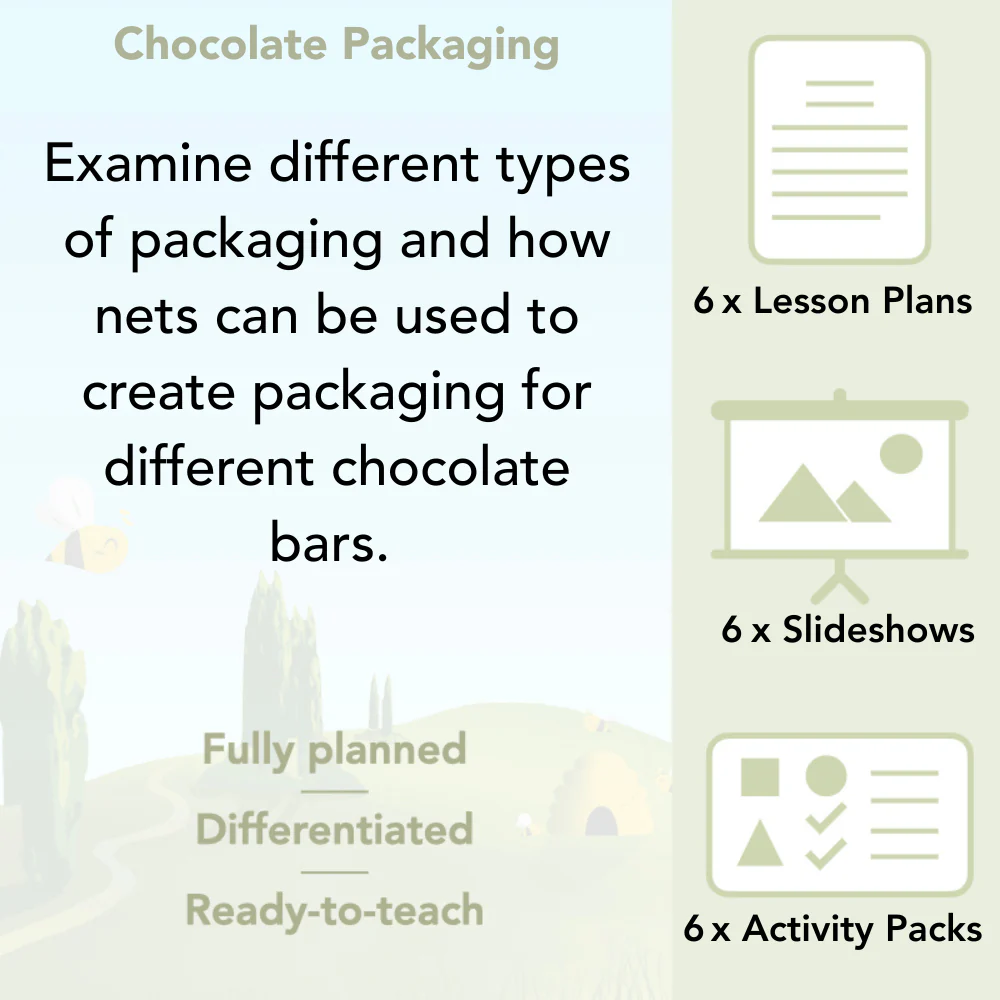 Chocolate Packaging

Examine different types of packaging and how nets can be used to create packaging for different chocolate bars.

Fully planned

Differentiated

Ready-to-teach

6 x Lesson Plans

6 x Slideshows

6 x Activity Packs